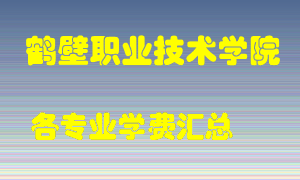 鹤壁职业技术学院

各专业学费汇总